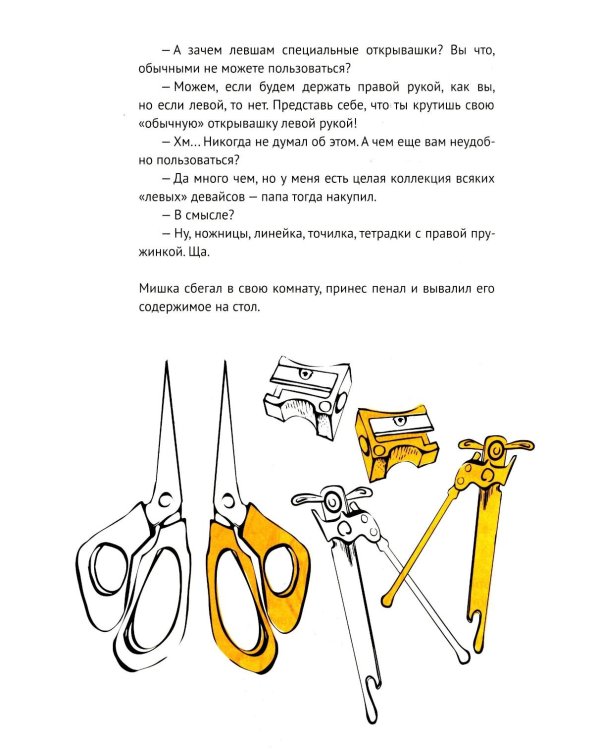 – А зачем левшам специальные открывашки? Вы что, обычными не можете пользоваться?

– Можем, если будем держать правой рукой, как вы, но если левой, то нет. Представь себе, что ты крутишь свою «обычную» открывашку левой рукой!

– Хм... Никогда не думал об этом. А чем еще вам неудобно пользоваться?

– Да много чем, но у меня есть целая коллекция всяких «левых» девайсов – папа тогда накупил.

– В смысле?

– Ну, ножницы, линейка, точилка, тетрадки с правой пружинкой. Ща.

Мишка сбегал в свою комнату, принес пенал и вывалил его содержимое на стол.